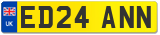 UK
ED24 ANN